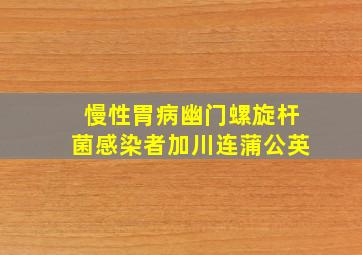 慢性胃病幽门螺旋杆菌感染者加川连蒲公英